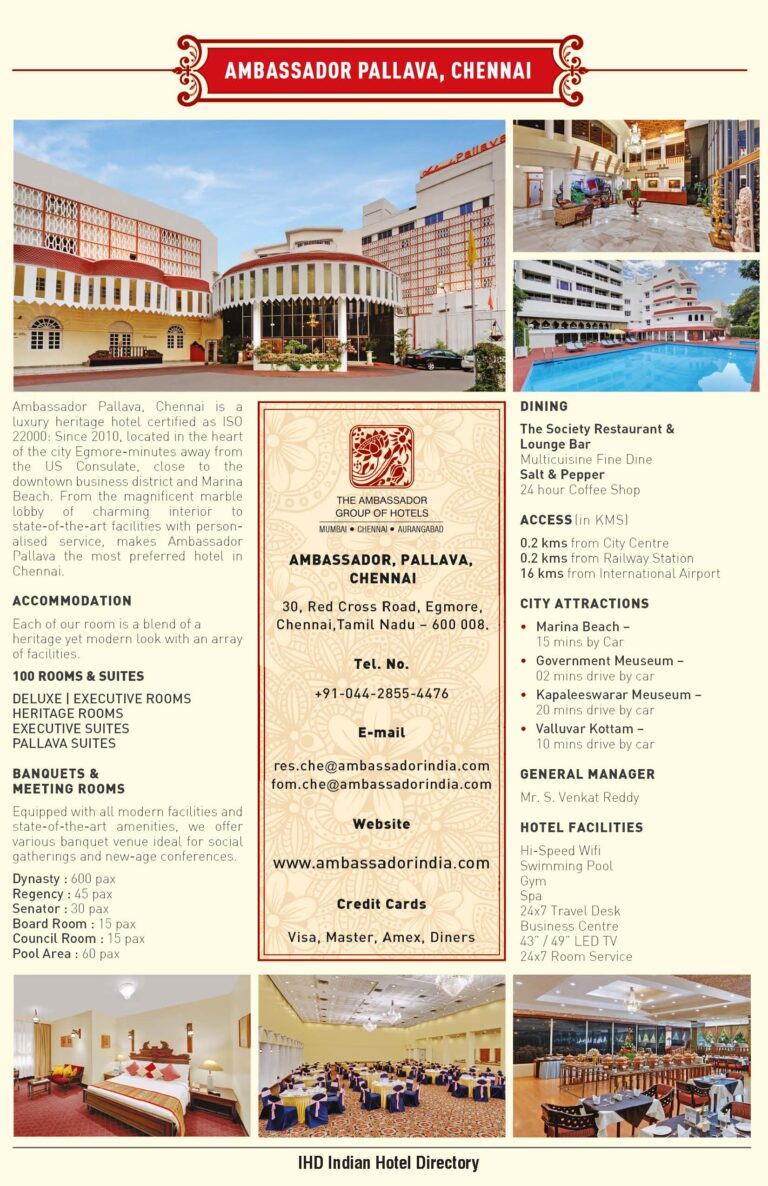 AMBASSADOR PALLAVA, CHENNAI

Ambassador Pallava, Chennai is a luxury heritage hotel certified as ISO 22000: Since 2010, located in the heart of the city Egmore-minutes away from the US Consulate, close to the downtown business district and Marina Beach. From the magnificent marble lobby of charming interior to state-of-the-art facilities with personalised service, makes Ambassador Pallava the most preferred hotel in Chennai.

ACCOMMODATION

Each of our room is a blend of a heritage yet modern look with an array of facilities.

100 ROOMS & SUITES

DELUXE | EXECUTIVE ROOMS
HERITAGE ROOMS
EXECUTIVE SUITES
PALLAVA SUITES

BANQUETS & MEETING ROOMS

Equipped with all modern facilities and state-of-the-art amenities, we offer various banquet venue ideal for social gatherings and new-age conferences.

Dynasty : 600 pax
Regency : 45 pax
Senator : 30 pax
Board Room : 15 pax
Council Room : 15 pax
Pool Area : 60 pax

THE AMBASSADOR GROUP OF HOTELS
MUMBAI • CHENNAI • AURANGABAD

AMBASSADOR, PALLAVA, CHENNAI

30, Red Cross Road, Egmore, Chennai,Tamil Nadu – 600 008.

Tel. No.

+91-044-2855-4476

E-mail

res.che@ambassadorindia.com
fom.che@ambassadorindia.com

Website

www.ambassadorindia.com

Credit Cards

Visa, Master, Amex, Diners

DINING

The Society Restaurant & Lounge Bar
Multicuisine Fine Dine
Salt & Pepper
24 hour Coffee Shop

ACCESS (in KMS)

0.2 kms from City Centre
0.2 kms from Railway Station
16 kms from International Airport

CITY ATTRACTIONS

• Marina Beach – 15 mins by Car
• Government Meuseum – 02 mins drive by car
• Kapaleeswarar Meuseum – 20 mins drive by car
• Valluvar Kottam – 10 mins drive by car

GENERAL MANAGER

Mr. S. Venkat Reddy

HOTEL FACILITIES

Hi-Speed Wifi
Swimming Pool
Gym
Spa
24x7 Travel Desk
Business Centre
43" / 49" LED TV
24x7 Room Service

IHD Indian Hotel Directory